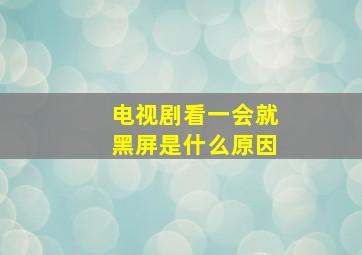 电视剧看一会就黑屏是什么原因